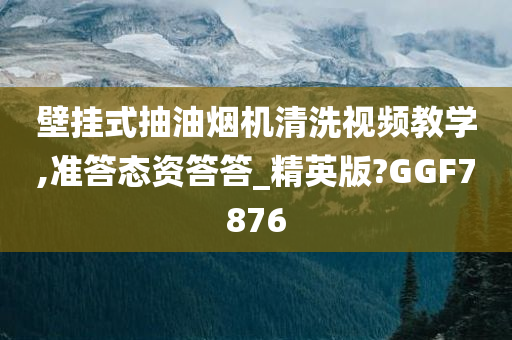 壁挂式抽油烟机清洗视频教学,准答态资答答_精英版?GGF7876